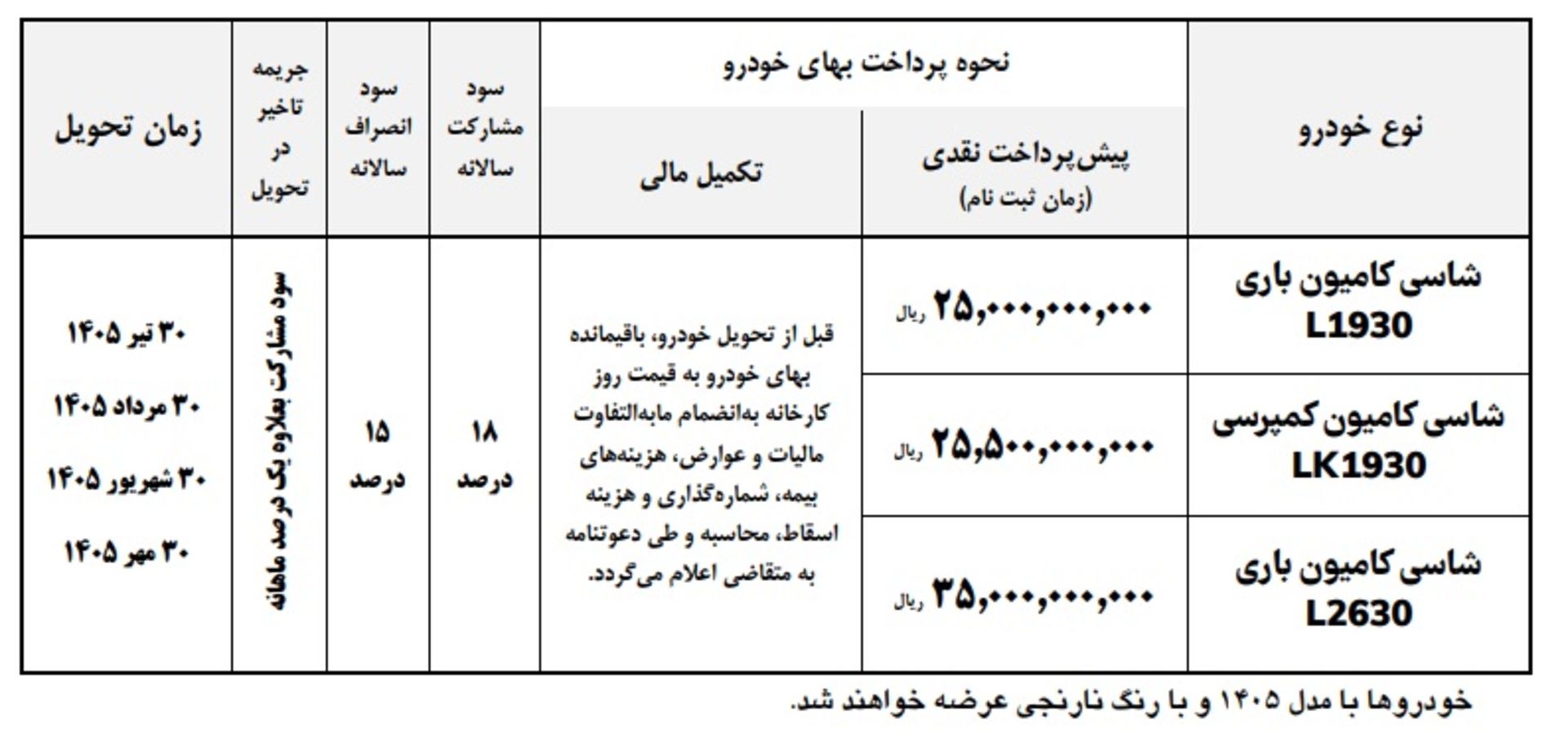 | نوع خودرو | نحوه پرداخت بهای خودرو: پیش‌پرداخت نقدی (زمان ثبت نام) | نحوه پرداخت بهای خودرو: تکمیل مالی | سود مشارکت سالانه | سود انصراف سالانه | جریمه تاخیر در تحویل | زمان تحویل |
|---|---|---|---|---|---|---|
| شاسی کامیون باری L1930 | ۲۵,۰۰۰,۰۰۰,۰۰۰ ریال | قبل از تحویل خودرو، باقیمانده بهای خودرو به قیمت روز کارخانه به‌انضمام مابه‌التفاوت مالیات و عوارض، هزینه‌های بیمه، شماره‌گذاری و هزینه اسقاط، محاسبه و طی دعوتنامه به متقاضی اعلام می‌گردد. | ۱۸ درصد | ۱۵ درصد | سود مشارکت بعلاوه یک درصد ماهانه | ۳۰ تیر ۱۴۰۵ ۳۰ مرداد ۱۴۰۵ ۳۰ شهریور ۱۴۰۵ ۳۰ مهر ۱۴۰۵ |
| شاسی کامیون کمپرسی LK1930 | ۲۵,۵۰۰,۰۰۰,۰۰۰ ریال | | | | | |
| شاسی کامیون باری L2630 | ۳۵,۰۰۰,۰۰۰,۰۰۰ ریال | | | | | |

خودروها با مدل ۱۴۰۵ و با رنگ نارنجی عرضه خواهند شد.